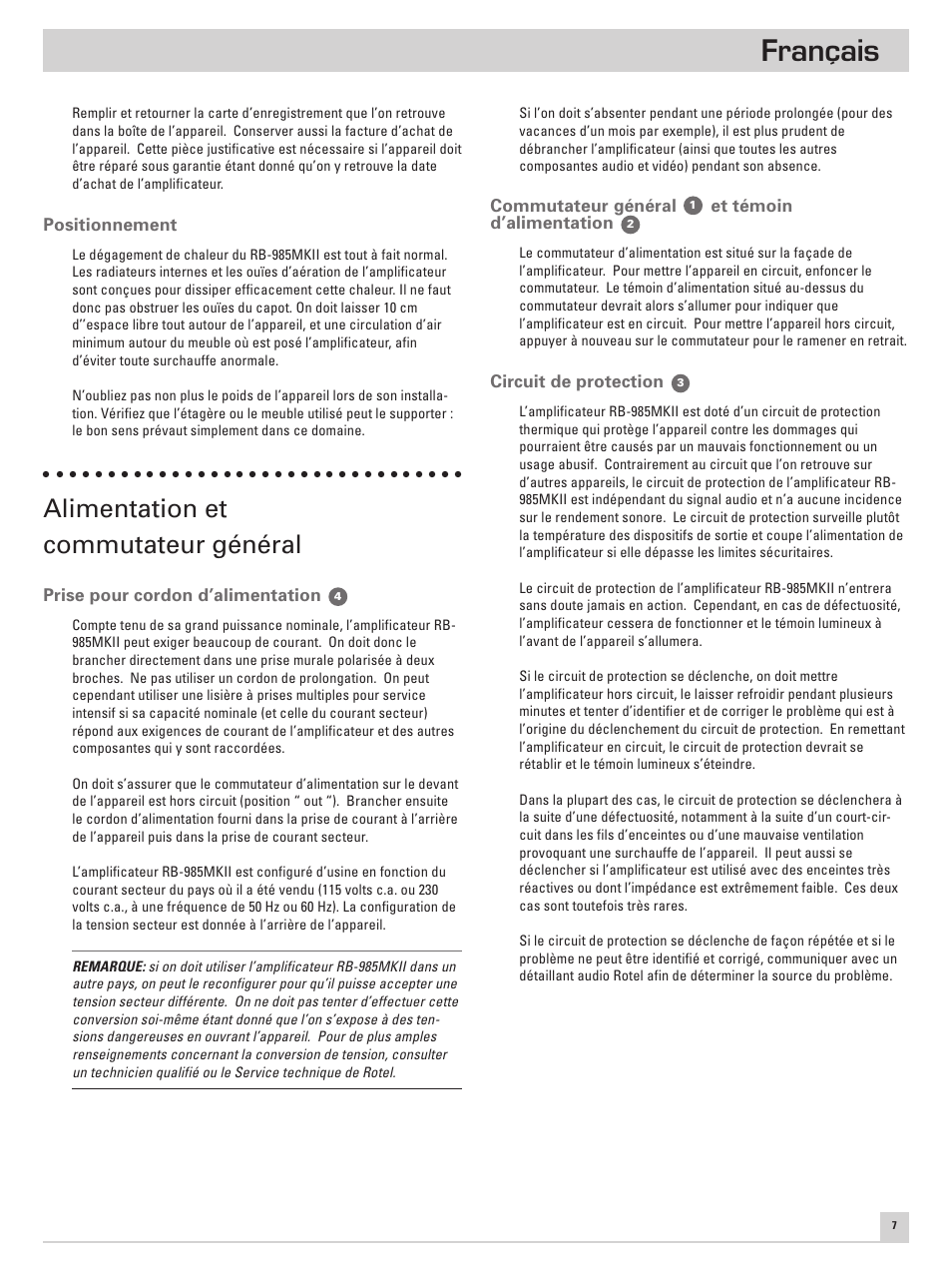 Français

Remplir et retourner la carte d'enregistrement que l'on retrouve dans la boîte de l'appareil. Conserver aussi la facture d'achat de l'appareil. Cette pièce justificative est nécessaire si l'appareil doit être réparé sous garantie étant donné qu'on y retrouve la date d'achat de l'amplificateur.

Positionnement

Le dégagement de chaleur du RB-985MKII est tout à fait normal. Les radiateurs internes et les ouïes d'aération de l'amplificateur sont conçues pour dissiper efficacement cette chaleur. Il ne faut donc pas obstruer les ouïes du capot. On doit laisser 10 cm d''espace libre tout autour de l'appareil, et une circulation d'air minimum autour du meuble où est posé l'amplificateur, afin d'éviter toute surchauffe anormale.

N'oubliez pas non plus le poids de l'appareil lors de son installation. Vérifiez que l'étagère ou le meuble utilisé peut le supporter : le bon sens prévaut simplement dans ce domaine.

Alimentation et commutateur général

Prise pour cordon d'alimentation 4

Compte tenu de sa grand puissance nominale, l'amplificateur RB-985MKII peut exiger beaucoup de courant. On doit donc le brancher directement dans une prise murale polarisée à deux broches. Ne pas utiliser un cordon de prolongation. On peut cependant utiliser une lisière à prises multiples pour service intensif si sa capacité nominale (et celle du courant secteur) répond aux exigences de courant de l'amplificateur et des autres composantes qui y sont raccordées.

On doit s'assurer que le commutateur d'alimentation sur le devant de l'appareil est hors circuit (position " out "). Brancher ensuite le cordon d'alimentation fourni dans la prise de courant à l'arrière de l'appareil puis dans la prise de courant secteur.

L'amplificateur RB-985MKII est configuré d'usine en fonction du courant secteur du pays où il a été vendu (115 volts c.a. ou 230 volts c.a., à une fréquence de 50 Hz ou 60 Hz). La configuration de la tension secteur est donnée à l'arrière de l'appareil.

REMARQUE: si on doit utiliser l'amplificateur RB-985MKII dans un autre pays, on peut le reconfigurer pour qu'il puisse accepter une tension secteur différente. On ne doit pas tenter d'effectuer cette conversion soi-même étant donné que l'on s'expose à des tensions dangereuses en ouvrant l'appareil. Pour de plus amples renseignements concernant la conversion de tension, consulter un technicien qualifié ou le Service technique de Rotel.

Si l'on doit s'absenter pendant une période prolongée (pour des vacances d'un mois par exemple), il est plus prudent de débrancher l'amplificateur (ainsi que toutes les autres composantes audio et vidéo) pendant son absence.

Commutateur général 1 et témoin d'alimentation 2

Le commutateur d'alimentation est situé sur la façade de l'amplificateur. Pour mettre l'appareil en circuit, enfoncer le commutateur. Le témoin d'alimentation situé au-dessus du commutateur devrait alors s'allumer pour indiquer que l'amplificateur est en circuit. Pour mettre l'appareil hors circuit, appuyer à nouveau sur le commutateur pour le ramener en retrait.

Circuit de protection 3

L'amplificateur RB-985MKII est doté d'un circuit de protection thermique qui protège l'appareil contre les dommages qui pourraient être causés par un mauvais fonctionnement ou un usage abusif. Contrairement au circuit que l'on retrouve sur d'autres appareils, le circuit de protection de l'amplificateur RB-985MKII est indépendant du signal audio et n'a aucune incidence sur le rendement sonore. Le circuit de protection surveille plutôt la température des dispositifs de sortie et coupe l'alimentation de l'amplificateur si elle dépasse les limites sécuritaires.

Le circuit de protection de l'amplificateur RB-985MKII n'entrera sans doute jamais en action. Cependant, en cas de défectuosité, l'amplificateur cessera de fonctionner et le témoin lumineux à l'avant de l'appareil s'allumera.

Si le circuit de protection se déclenche, on doit mettre l'amplificateur hors circuit, le laisser refroidir pendant plusieurs minutes et tenter d'identifier et de corriger le problème qui est à l'origine du déclenchement du circuit de protection. En remettant l'amplificateur en circuit, le circuit de protection devrait se rétablir et le témoin lumineux s'éteindre.

Dans la plupart des cas, le circuit de protection se déclenchera à la suite d'une défectuosité, notamment à la suite d'un court-circuit dans les fils d'enceintes ou d'une mauvaise ventilation provoquant une surchauffe de l'appareil. Il peut aussi se déclencher si l'amplificateur est utilisé avec des enceintes très réactives ou dont l'impédance est extrêmement faible. Ces deux cas sont toutefois très rares.

Si le circuit de protection se déclenche de façon répétée et si le problème ne peut être identifié et corrigé, communiquer avec un détaillant audio Rotel afin de déterminer la source du problème.

7